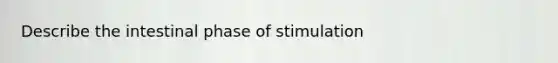 Describe the intestinal phase of stimulation